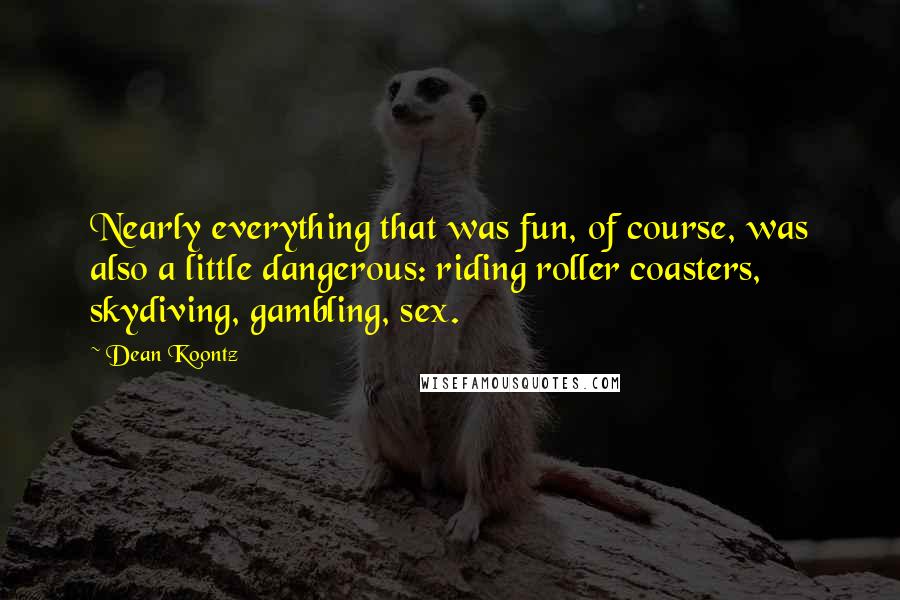 Nearly everything that was fun, of course, was also a little dangerous: riding roller coasters, skydiving, gambling, sex.

~ Dean Koontz

WISEFAMOUSQUOTES.COM